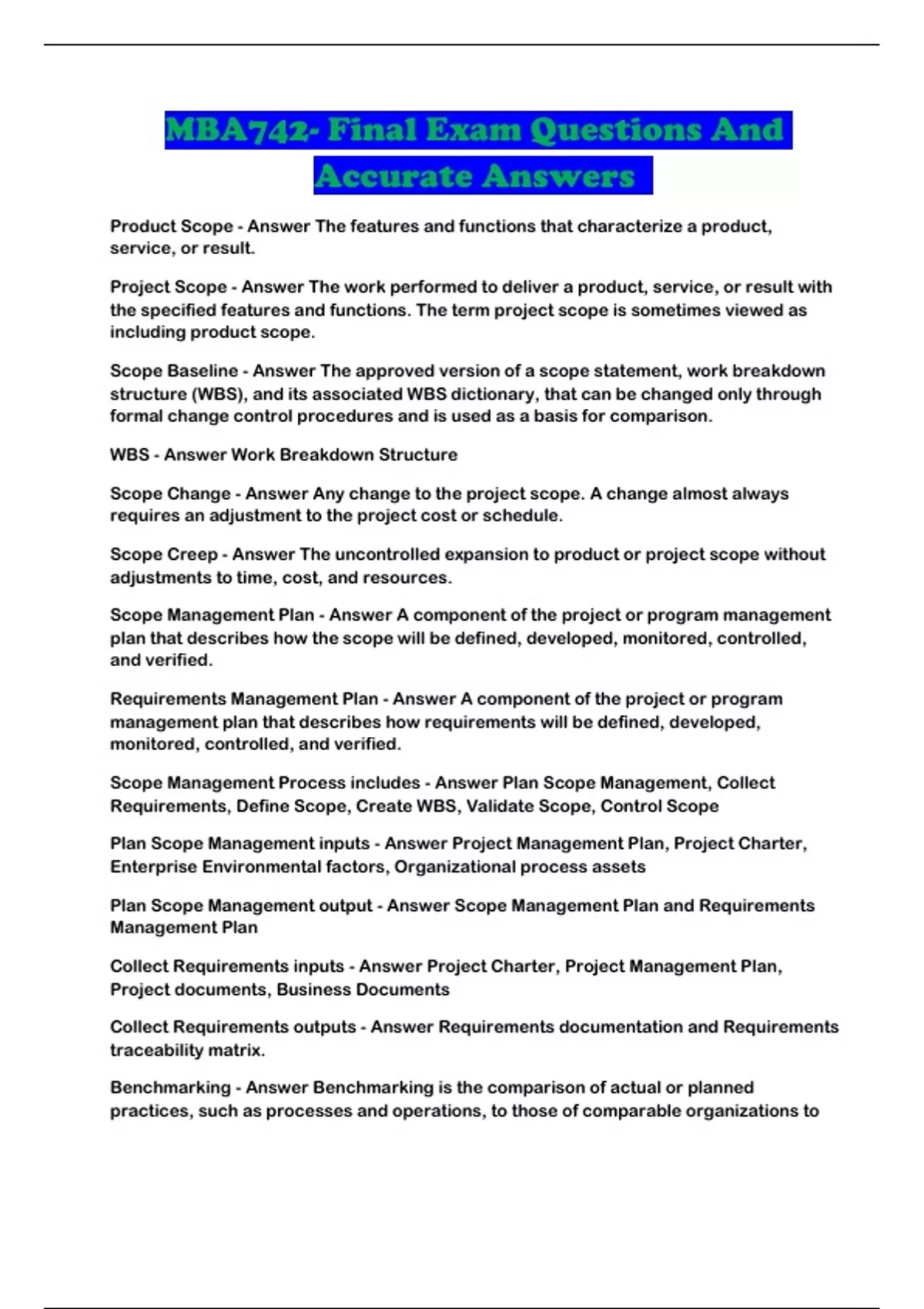 MBA742- Final Exam Questions And Accurate Answers

Product Scope - Answer The features and functions that characterize a product, service, or result.

Project Scope - Answer The work performed to deliver a product, service, or result with the specified features and functions. The term project scope is sometimes viewed as including product scope.

Scope Baseline - Answer The approved version of a scope statement, work breakdown structure (WBS), and its associated WBS dictionary, that can be changed only through formal change control procedures and is used as a basis for comparison.

WBS - Answer Work Breakdown Structure

Scope Change - Answer Any change to the project scope. A change almost always requires an adjustment to the project cost or schedule.

Scope Creep - Answer The uncontrolled expansion to product or project scope without adjustments to time, cost, and resources.

Scope Management Plan - Answer A component of the project or program management plan that describes how the scope will be defined, developed, monitored, controlled, and verified.

Requirements Management Plan - Answer A component of the project or program management plan that describes how requirements will be defined, developed, monitored, controlled, and verified.

Scope Management Process includes - Answer Plan Scope Management, Collect Requirements, Define Scope, Create WBS, Validate Scope, Control Scope

Plan Scope Management inputs - Answer Project Management Plan, Project Charter, Enterprise Environmental factors, Organizational process assets

Plan Scope Management output - Answer Scope Management Plan and Requirements Management Plan

Collect Requirements inputs - Answer Project Charter, Project Management Plan, Project documents, Business Documents

Collect Requirements outputs - Answer Requirements documentation and Requirements traceability matrix.

Benchmarking - Answer Benchmarking is the comparison of actual or planned practices, such as processes and operations, to those of comparable organizations to